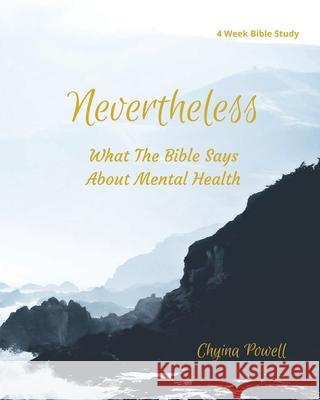 4 Week Bible Study

Nevertheless

What The Bible Says About Mental Health

Chyina Powell

Kraina Książek